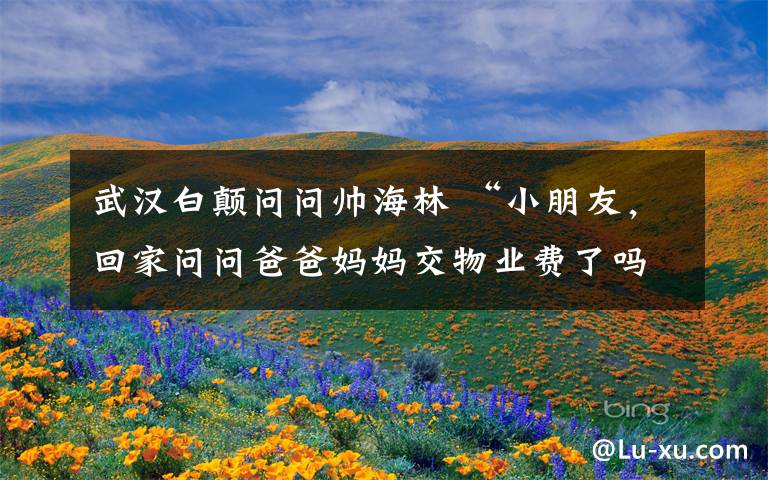 武汉白颠问问帅海林 “小朋友，回家问问爸爸妈妈交物业费了吗

bing

@Lu-xu.com